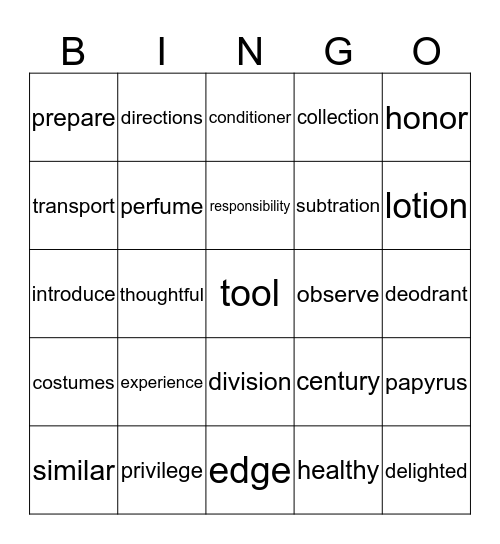 | B | I | N | G | O |
|---|---|---|---|---|
| prepare | directions | conditioner | collection | honor |
| transport | perfume | responsibility | subtration | lotion |
| introduce | thoughtful | tool | observe | deodrant |
| costumes | experience | division | century | papyrus |
| similar | privilege | edge | healthy | delighted |